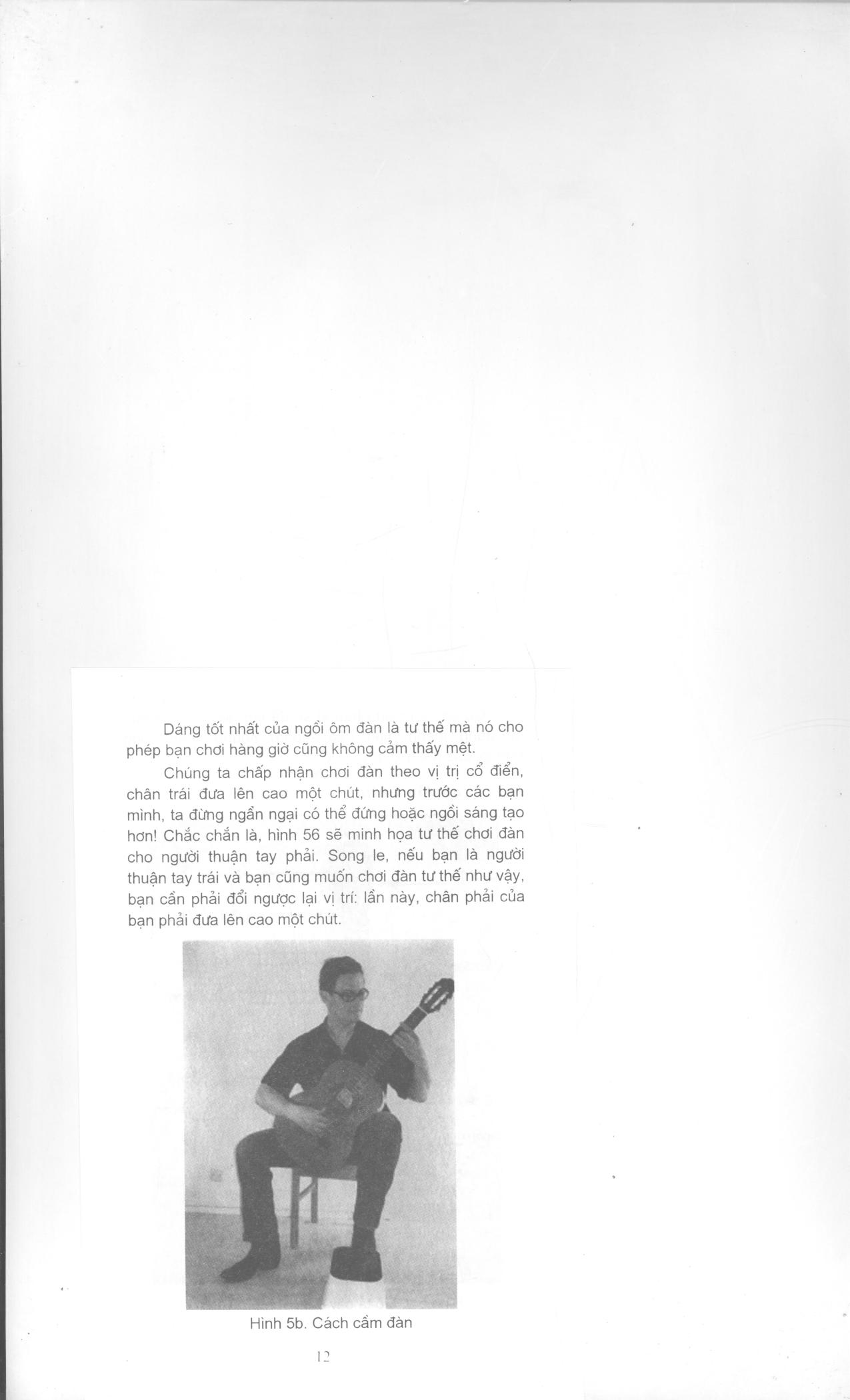 Dáng tốt nhất của ngồi ôm đàn là tư thế mà nó cho phép bạn chơi hàng giờ cũng không cảm thấy mệt.

Chúng ta chấp nhận chơi đàn theo vị trị cổ điển, chân trái đưa lên cao một chút, nhưng trước các bạn mình, ta đừng ngần ngại có thể đứng hoặc ngồi sáng tạo hơn! Chắc chắn là, hình 56 sẽ minh họa tư thế chơi đàn cho người thuận tay phải. Song le, nếu bạn là người thuận tay trái và bạn cũng muốn chơi đàn tư thế như vậy, bạn cần phải đổi ngược lại vị trí: lần này, chân phải của bạn phải đưa lên cao một chút.

Hình 5b. Cách cầm đàn

12